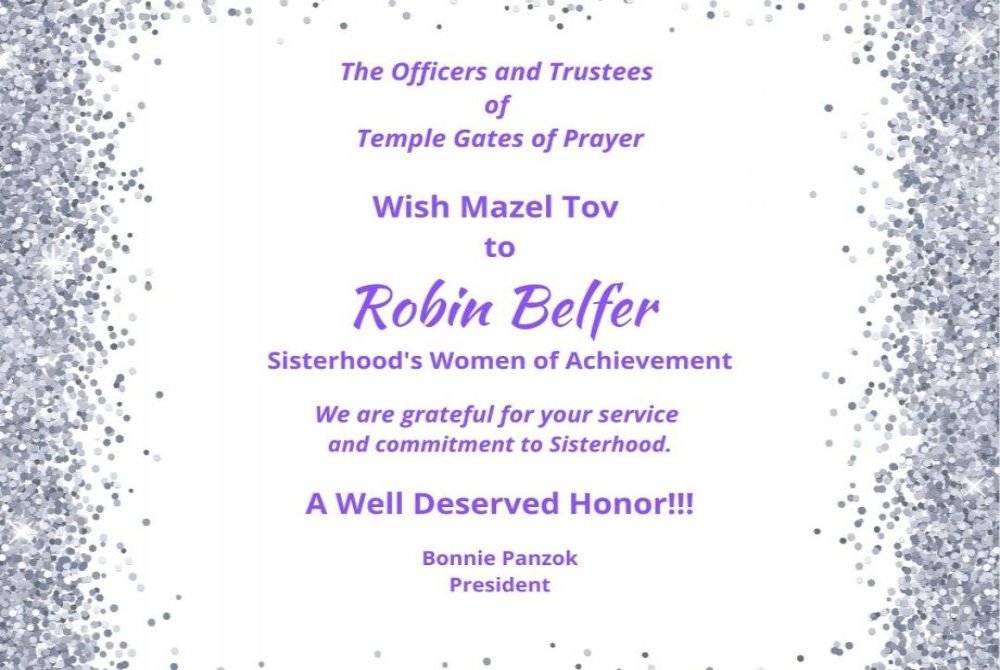 The Officers and Trustees
of
Temple Gates of Prayer

Wish Mazel Tov
to

Robin Belfer
Sisterhood's Women of Achievement

We are grateful for your service
and commitment to Sisterhood.

A Well Deserved Honor!!!

Bonnie Panzok
President